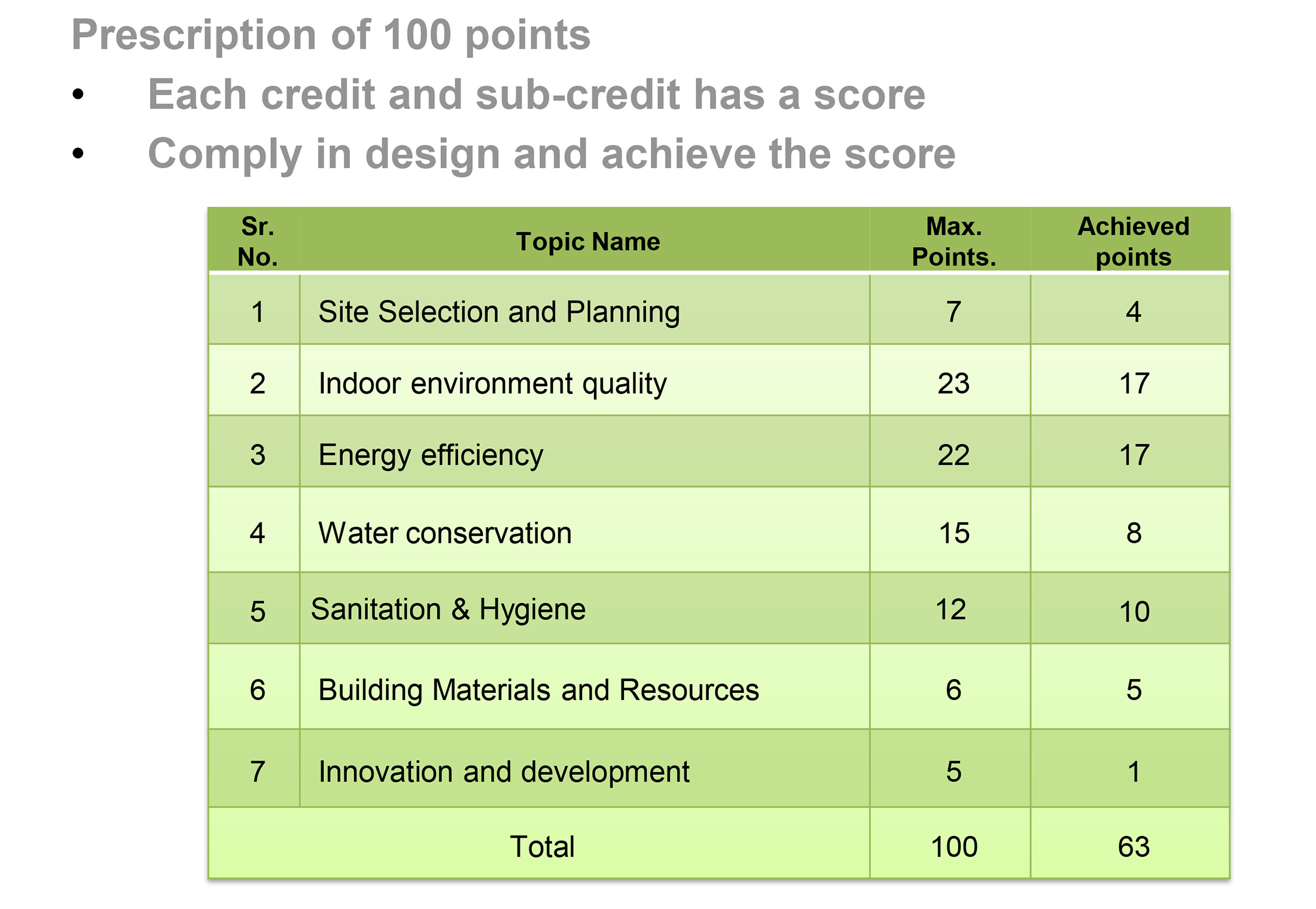 Prescription of 100 points

• Each credit and sub-credit has a score
• Comply in design and achieve the score

| Sr. No. | Topic Name | Max. Points. | Achieved points |
|---|---|---|---|
| 1 | Site Selection and Planning | 7 | 4 |
| 2 | Indoor environment quality | 23 | 17 |
| 3 | Energy efficiency | 22 | 17 |
| 4 | Water conservation | 15 | 8 |
| 5 | Sanitation & Hygiene | 12 | 10 |
| 6 | Building Materials and Resources | 6 | 5 |
| 7 | Innovation and development | 5 | 1 |
| | Total | 100 | 63 |